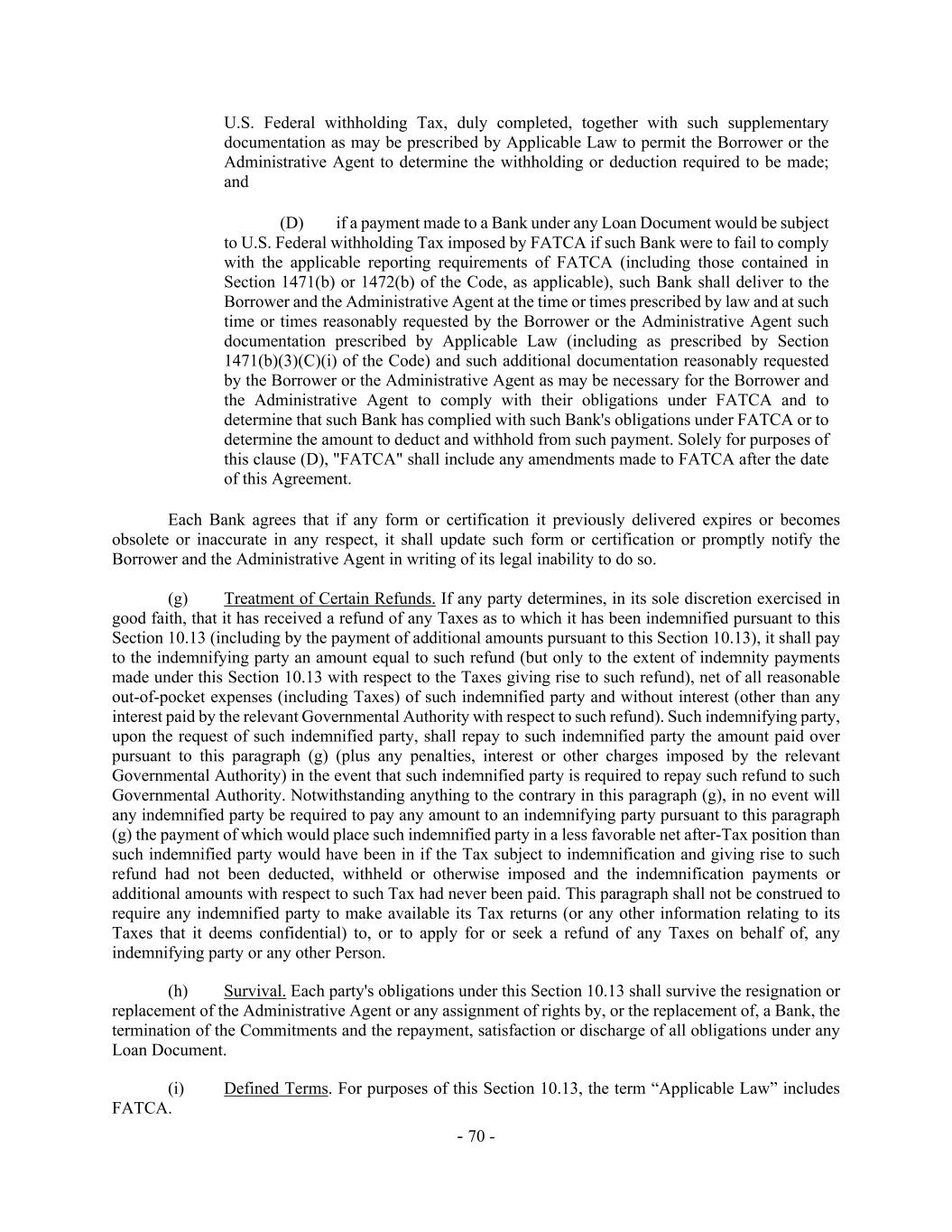 U.S. Federal withholding Tax, duly completed, together with such supplementary documentation as may be prescribed by Applicable Law to permit the Borrower or the Administrative Agent to determine the withholding or deduction required to be made; and

(D) if a payment made to a Bank under any Loan Document would be subject to U.S. Federal withholding Tax imposed by FATCA if such Bank were to fail to comply with the applicable reporting requirements of FATCA (including those contained in Section 1471(b) or 1472(b) of the Code, as applicable), such Bank shall deliver to the Borrower and the Administrative Agent at the time or times prescribed by law and at such time or times reasonably requested by the Borrower or the Administrative Agent such documentation prescribed by Applicable Law (including as prescribed by Section 1471(b)(3)(C)(i) of the Code) and such additional documentation reasonably requested by the Borrower or the Administrative Agent as may be necessary for the Borrower and the Administrative Agent to comply with their obligations under FATCA and to determine that such Bank has complied with such Bank's obligations under FATCA or to determine the amount to deduct and withhold from such payment. Solely for purposes of this clause (D), "FATCA" shall include any amendments made to FATCA after the date of this Agreement.

Each Bank agrees that if any form or certification it previously delivered expires or becomes obsolete or inaccurate in any respect, it shall update such form or certification or promptly notify the Borrower and the Administrative Agent in writing of its legal inability to do so.

(g) Treatment of Certain Refunds. If any party determines, in its sole discretion exercised in good faith, that it has received a refund of any Taxes as to which it has been indemnified pursuant to this Section 10.13 (including by the payment of additional amounts pursuant to this Section 10.13), it shall pay to the indemnifying party an amount equal to such refund (but only to the extent of indemnity payments made under this Section 10.13 with respect to the Taxes giving rise to such refund), net of all reasonable out-of-pocket expenses (including Taxes) of such indemnified party and without interest (other than any interest paid by the relevant Governmental Authority with respect to such refund). Such indemnifying party, upon the request of such indemnified party, shall repay to such indemnified party the amount paid over pursuant to this paragraph (g) (plus any penalties, interest or other charges imposed by the relevant Governmental Authority) in the event that such indemnified party is required to repay such refund to such Governmental Authority. Notwithstanding anything to the contrary in this paragraph (g), in no event will any indemnified party be required to pay any amount to an indemnifying party pursuant to this paragraph (g) the payment of which would place such indemnified party in a less favorable net after-Tax position than such indemnified party would have been in if the Tax subject to indemnification and giving rise to such refund had not been deducted, withheld or otherwise imposed and the indemnification payments or additional amounts with respect to such Tax had never been paid. This paragraph shall not be construed to require any indemnified party to make available its Tax returns (or any other information relating to its Taxes that it deems confidential) to, or to apply for or seek a refund of any Taxes on behalf of, any indemnifying party or any other Person.

(h) Survival. Each party's obligations under this Section 10.13 shall survive the resignation or replacement of the Administrative Agent or any assignment of rights by, or the replacement of, a Bank, the termination of the Commitments and the repayment, satisfaction or discharge of all obligations under any Loan Document.

(i) Defined Terms. For purposes of this Section 10.13, the term “Applicable Law” includes FATCA.

- 70 -